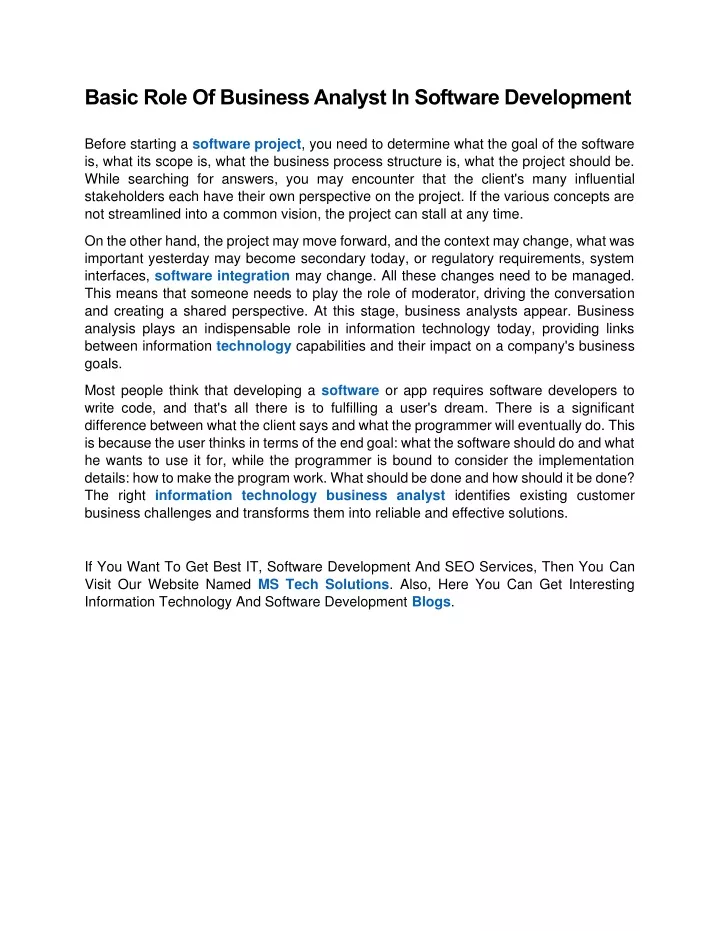 Basic Role Of Business Analyst In Software Development

Before starting a software project, you need to determine what the goal of the software is, what its scope is, what the business process structure is, what the project should be. While searching for answers, you may encounter that the client's many influential stakeholders each have their own perspective on the project. If the various concepts are not streamlined into a common vision, the project can stall at any time.

On the other hand, the project may move forward, and the context may change, what was important yesterday may become secondary today, or regulatory requirements, system interfaces, software integration may change. All these changes need to be managed. This means that someone needs to play the role of moderator, driving the conversation and creating a shared perspective. At this stage, business analysts appear. Business analysis plays an indispensable role in information technology today, providing links between information technology capabilities and their impact on a company's business goals.

Most people think that developing a software or app requires software developers to write code, and that's all there is to fulfilling a user's dream. There is a significant difference between what the client says and what the programmer will eventually do. This is because the user thinks in terms of the end goal: what the software should do and what he wants to use it for, while the programmer is bound to consider the implementation details: how to make the program work. What should be done and how should it be done? The right information technology business analyst identifies existing customer business challenges and transforms them into reliable and effective solutions.

If You Want To Get Best IT, Software Development And SEO Services, Then You Can Visit Our Website Named MS Tech Solutions. Also, Here You Can Get Interesting Information Technology And Software Development Blogs.